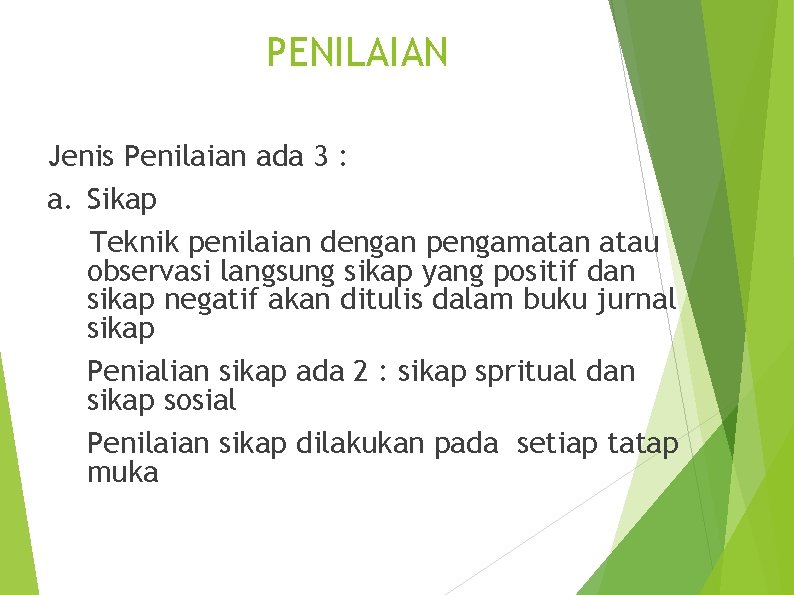 PENILAIAN

Jenis Penilaian ada 3 :

a. Sikap

Teknik penilaian dengan pengamatan atau observasi langsung sikap yang positif dan sikap negatif akan ditulis dalam buku jurnal sikap

Penialian sikap ada 2 : sikap spritual dan sikap sosial

Penilaian sikap dilakukan pada setiap tatap muka